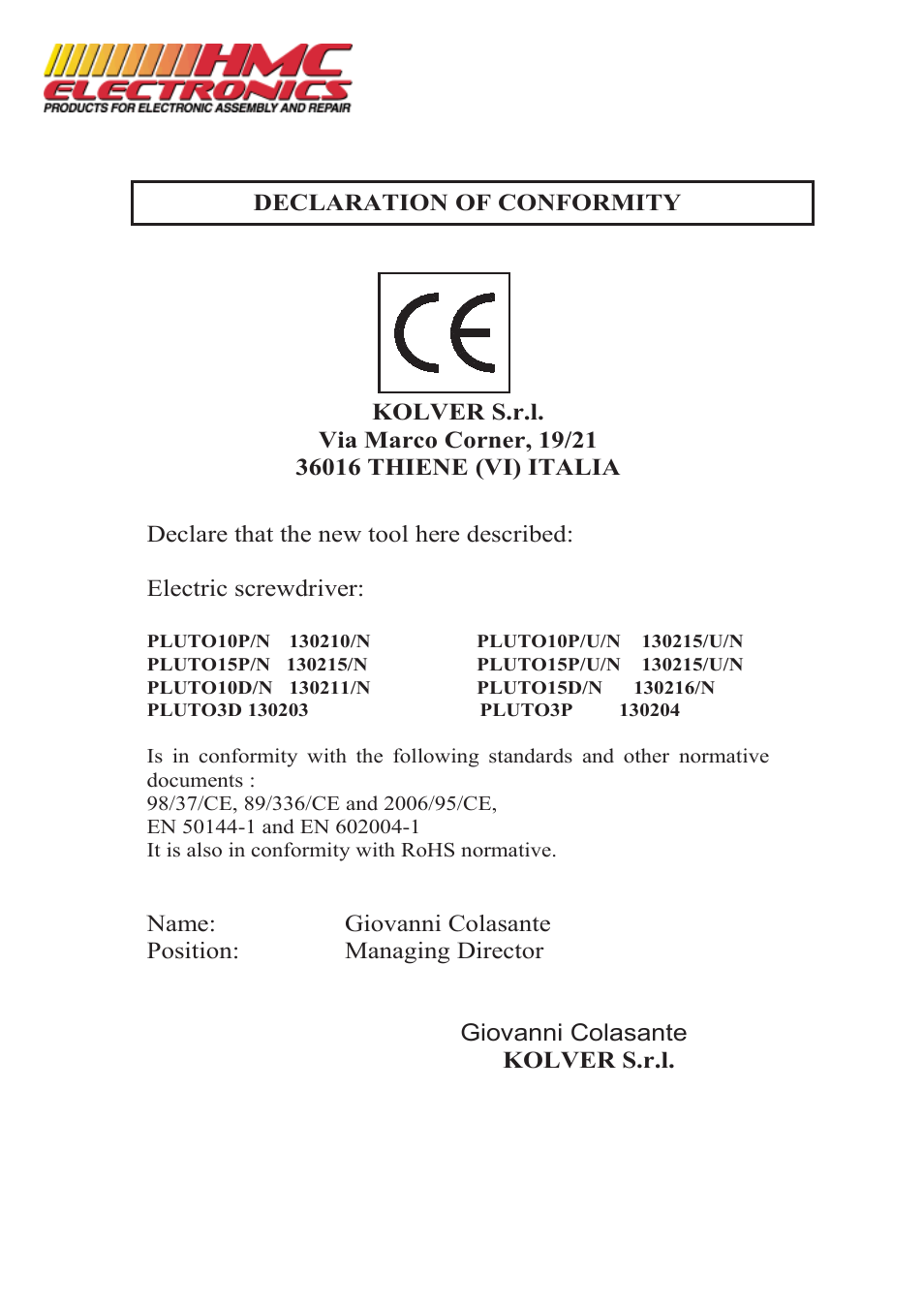 HMC ELECTRONICS
PRODUCTS FOR ELECTRONIC ASSEMBLY AND REPAIR

DECLARATION OF CONFORMITY

CE

KOLVER S.r.l.
Via Marco Corner, 19/21
36016 THIENE (VI) ITALIA

Declare that the new tool here described:

Electric screwdriver:

PLUTO10P/N 130210/N
PLUTO15P/N 130215/N
PLUTO10D/N 130211/N
PLUTO3D 130203

PLUTO10P/U/N 130215/U/N
PLUTO15P/U/N 130215/U/N
PLUTO15D/N 130216/N
PLUTO3P 130204

Is in conformity with the following standards and other normative documents :
98/37/CE, 89/336/CE and 2006/95/CE,
EN 50144-1 and EN 602004-1
It is also in conformity with RoHS normative.

Name: Giovanni Colasante
Position: Managing Director

Giovanni Colasante
KOLVER S.r.l.